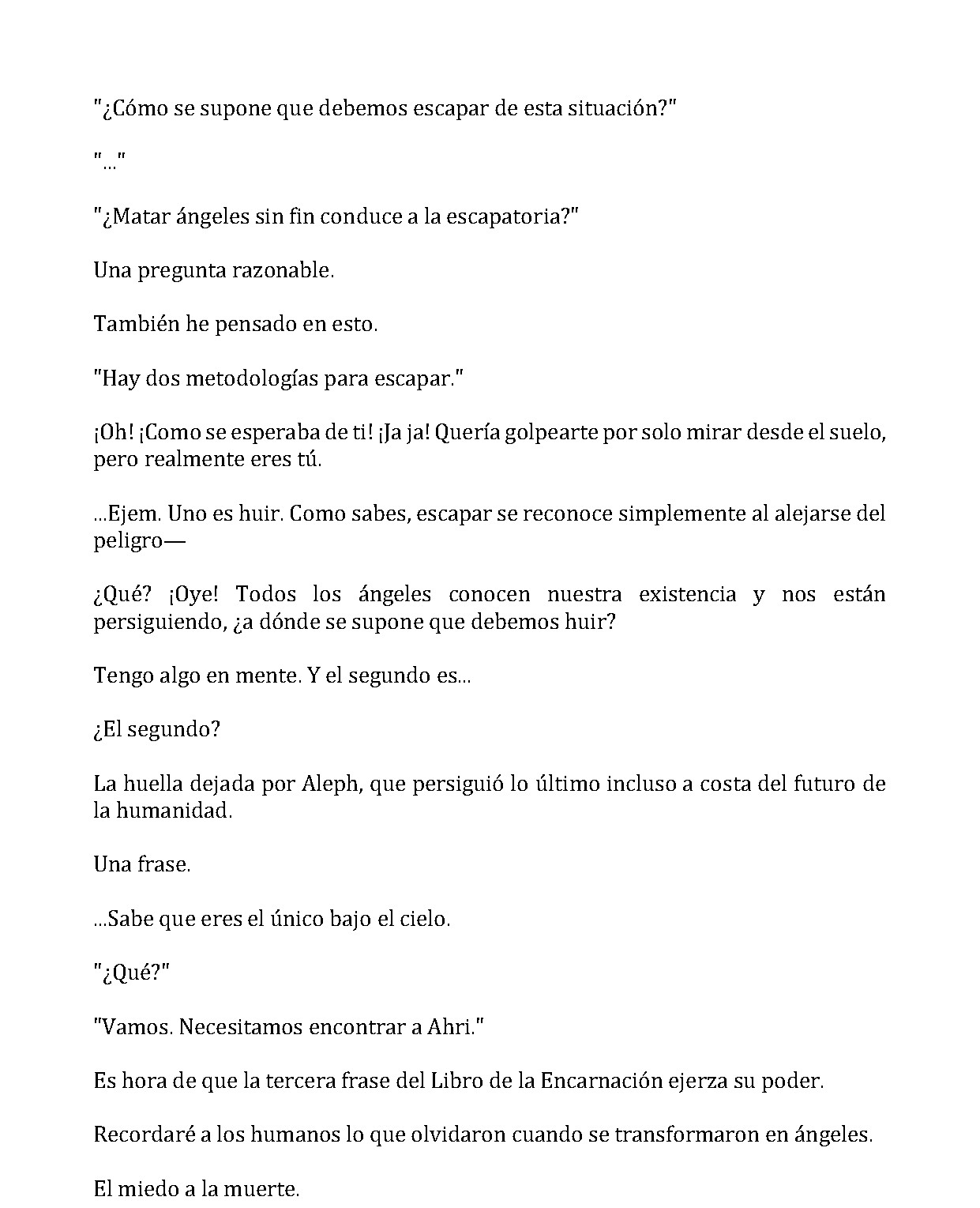 "¿Cómo se supone que debemos escapar de esta situación?"

"..."

"¿Matar ángeles sin fin conduce a la escapatoria?"

Una pregunta razonable.

También he pensado en esto.

"Hay dos metodologías para escapar."

¡Oh! ¡Como se esperaba de ti! ¡Ja ja! Quería golpearte por solo mirar desde el suelo, pero realmente eres tú.

...Ejem. Uno es huir. Como sabes, escapar se reconoce simplemente al alejarse del peligro—

¿Qué? ¡Oye! Todos los ángeles conocen nuestra existencia y nos están persiguiendo, ¿a dónde se supone que debemos huir?

Tengo algo en mente. Y el segundo es...

¿El segundo?

La huella dejada por Aleph, que persiguió lo último incluso a costa del futuro de la humanidad.

Una frase.

...Sabe que eres el único bajo el cielo.

"¿Qué?"

"Vamos. Necesitamos encontrar a Ahri."

Es hora de que la tercera frase del Libro de la Encarnación ejerza su poder.

Recordaré a los humanos lo que olvidaron cuando se transformaron en ángeles.

El miedo a la muerte.